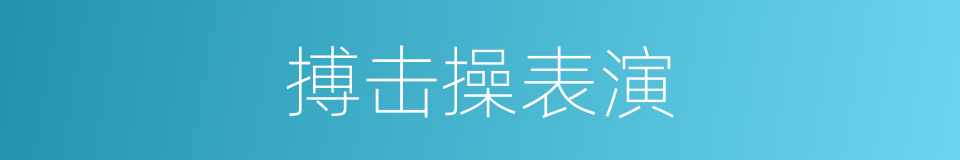 搏击操表演